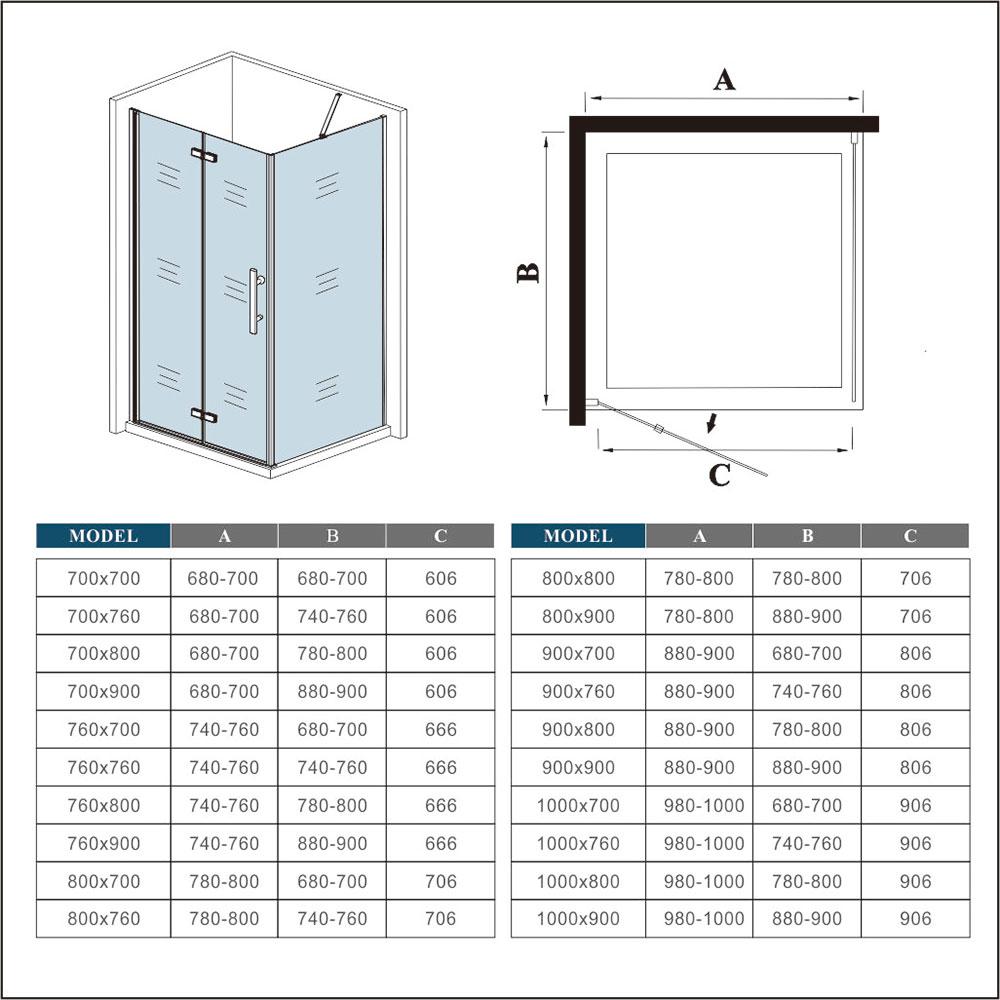 A

B

C

| MODEL | A | B | C |
|---|---|---|---|
| 700x700 | 680-700 | 680-700 | 606 |
| 700x760 | 680-700 | 740-760 | 606 |
| 700x800 | 680-700 | 780-800 | 606 |
| 700x900 | 680-700 | 880-900 | 606 |
| 760x700 | 740-760 | 680-700 | 666 |
| 760x760 | 740-760 | 740-760 | 666 |
| 760x800 | 740-760 | 780-800 | 666 |
| 760x900 | 740-760 | 880-900 | 666 |
| 800x700 | 780-800 | 680-700 | 706 |
| 800x760 | 780-800 | 740-760 | 706 |

| MODEL | A | B | C |
|---|---|---|---|
| 800x800 | 780-800 | 780-800 | 706 |
| 800x900 | 780-800 | 880-900 | 706 |
| 900x700 | 880-900 | 680-700 | 806 |
| 900x760 | 880-900 | 740-760 | 806 |
| 900x800 | 880-900 | 780-800 | 806 |
| 900x900 | 880-900 | 880-900 | 806 |
| 1000x700 | 980-1000 | 680-700 | 906 |
| 1000x760 | 980-1000 | 740-760 | 906 |
| 1000x800 | 980-1000 | 780-800 | 906 |
| 1000x900 | 980-1000 | 880-900 | 906 |